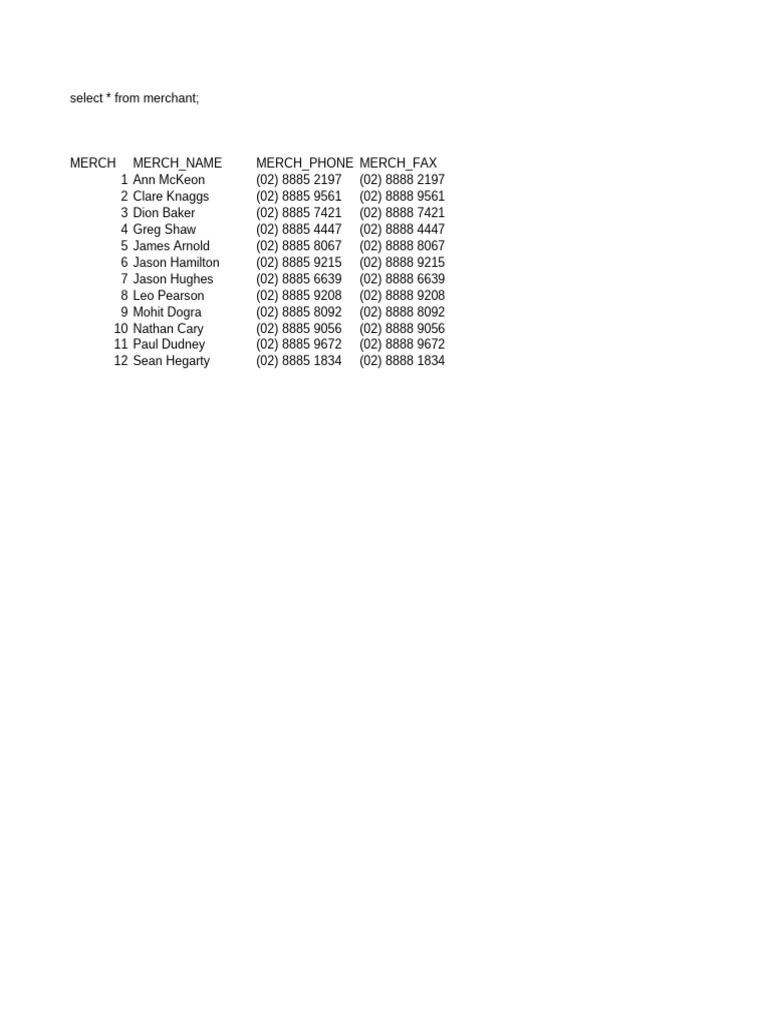 select * from merchant;

| MERCH | MERCH_NAME | MERCH_PHONE | MERCH_FAX |
|---|---|---|---|
| 1 | Ann McKeon | (02) 8885 2197 | (02) 8888 2197 |
| 2 | Clare Knaggs | (02) 8885 9561 | (02) 8888 9561 |
| 3 | Dion Baker | (02) 8885 7421 | (02) 8888 7421 |
| 4 | Greg Shaw | (02) 8885 4447 | (02) 8888 4447 |
| 5 | James Arnold | (02) 8885 8067 | (02) 8888 8067 |
| 6 | Jason Hamilton | (02) 8885 9215 | (02) 8888 9215 |
| 7 | Jason Hughes | (02) 8885 6639 | (02) 8888 6639 |
| 8 | Leo Pearson | (02) 8885 9208 | (02) 8888 9208 |
| 9 | Mohit Dogra | (02) 8885 8092 | (02) 8888 8092 |
| 10 | Nathan Cary | (02) 8885 9056 | (02) 8888 9056 |
| 11 | Paul Dudney | (02) 8885 9672 | (02) 8888 9672 |
| 12 | Sean Hegarty | (02) 8885 1834 | (02) 8888 1834 |